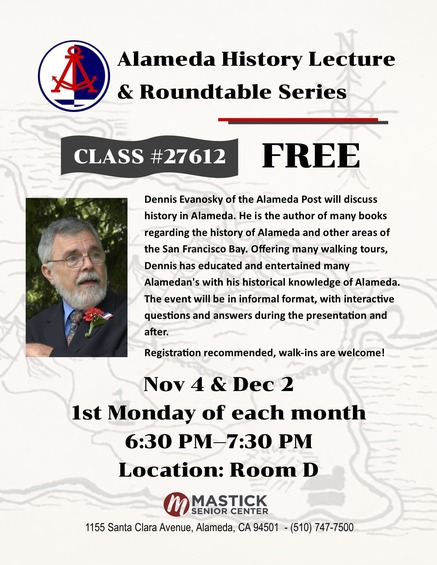 Alameda History Lecture & Roundtable Series

CLASS #27612

FREE

Dennis Evanosky of the Alameda Post will discuss history in Alameda. He is the author of many books regarding the history of Alameda and other areas of the San Francisco Bay. Offering many walking tours, Dennis has educated and entertained many Alamedan's with his historical knowledge of Alameda. The event will be in informal format, with interactive questions and answers during the presentation and after.

Registration recommended, walk-ins are welcome!

Nov 4 & Dec 2
1st Monday of each month
6:30 PM–7:30 PM
Location: Room D

MASTICK
SENIOR CENTER

1155 Santa Clara Avenue, Alameda, CA 94501 - (510) 747-7500